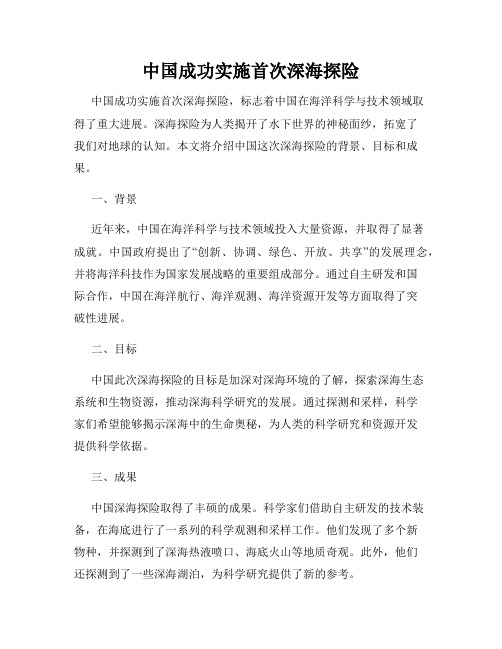 中国成功实施首次深海探险

中国成功实施首次深海探险，标志着中国在海洋科学与技术领域取得了重大进展。深海探险为人类揭开了水下世界的神秘面纱，拓宽了我们对地球的认知。本文将介绍中国这次深海探险的背景、目标和成果。

一、背景

近年来，中国在海洋科学与技术领域投入大量资源，并取得了显著成就。中国政府提出了“创新、协调、绿色、开放、共享”的发展理念，并将海洋科技作为国家发展战略的重要组成部分。通过自主研发和国际合作，中国在海洋航行、海洋观测、海洋资源开发等方面取得了突破性进展。

二、目标

中国此次深海探险的目标是加深对深海环境的了解，探索深海生态系统和生物资源，推动深海科学研究的发展。通过探测和采样，科学家们希望能够揭示深海中的生命奥秘，为人类的科学研究和资源开发提供科学依据。

三、成果

中国深海探险取得了丰硕的成果。科学家们借助自主研发的技术装备，在海底进行了一系列的科学观测和采样工作。他们发现了多个新物种，并探测到了深海热液喷口、海底火山等地质奇观。此外，他们还探测到了一些深海湖泊，为科学研究提供了新的参考。